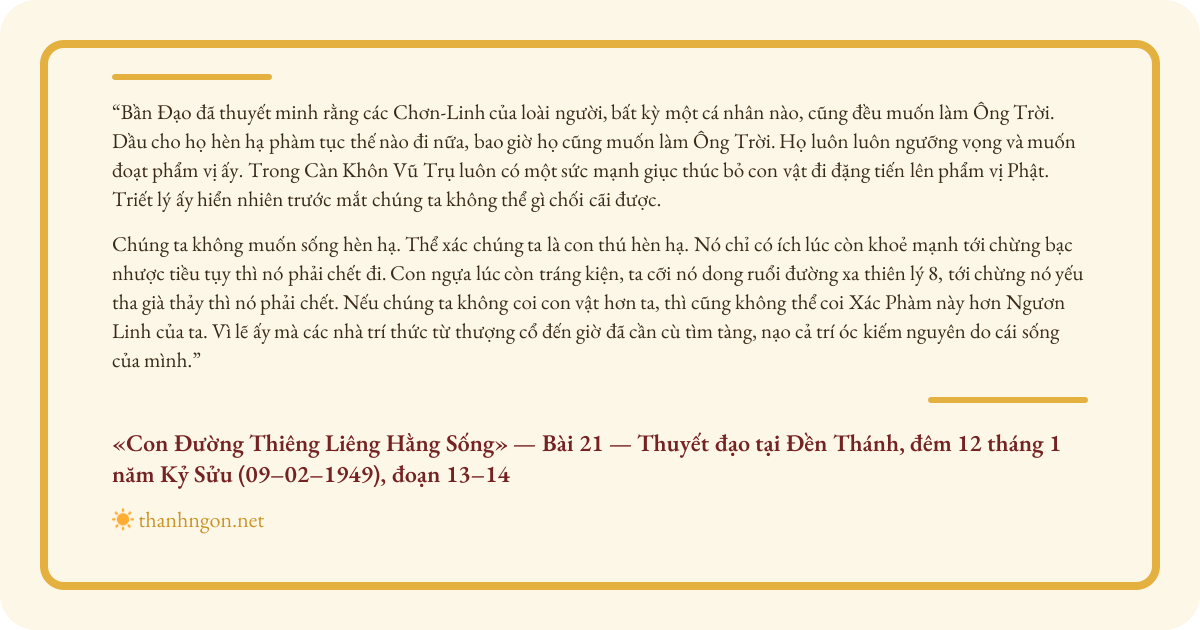 “Bần Đạo đã thuyết minh rằng các Chơn-Linh của loài người, bất kỳ một cá nhân nào, cũng đều muốn làm Ông Trời. Dầu cho họ hèn hạ phàm tục thế nào đi nữa, bao giờ họ cũng muốn làm Ông Trời. Họ luôn luôn ngưỡng vọng và muốn đoạt phẩm vị ấy. Trong Càn Khôn Vũ Trụ luôn có một sức mạnh giục thúc bỏ con vật đi đặng tiến lên phẩm vị Phật. Triết lý ấy hiển nhiên trước mắt chúng ta không thể gì chối cãi được.

Chúng ta không muốn sống hèn hạ. Thể xác chúng ta là con thú hèn hạ. Nó chỉ có ích lúc còn khoẻ mạnh tới chừng bạc nhược tiều tụy thì nó phải chết đi. Con ngựa lúc còn tráng kiện, ta cỡi nó dong ruổi đường xa thiên lý 8, tới chừng nó yếu tha già thảy thì nó phải chết. Nếu chúng ta không coi con vật hơn ta, thì cũng không thể coi Xác Phàm này hơn Ngươn Linh của ta. Vì lẽ ấy mà các nhà trí thức từ thượng cổ đến giờ đã cần cù tìm tàng, nạo cả trí óc kiếm nguyên do cái sống của mình.”

«Con Đường Thiêng Liêng Hằng Sống» — Bài 21 — Thuyết đạo tại Đền Thánh, đêm 12 tháng 1 năm Kỷ Sửu (09–02–1949), đoạn 13–14

thanhngon.net